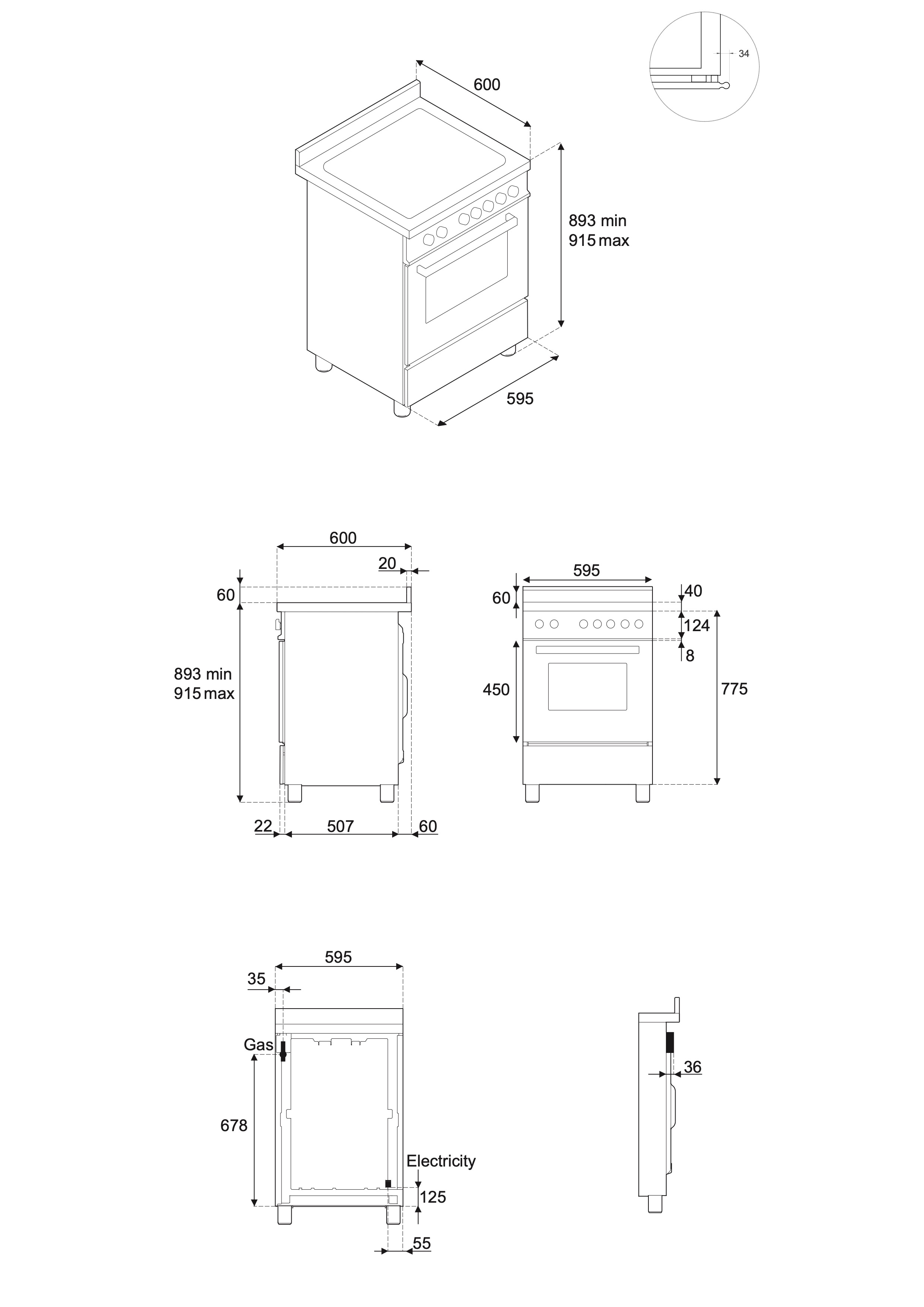 34

600

893 min
915 max

595

600

20

60

893 min
915 max

22

507

60

595

60

40

124

8

450

775

595

35

Gas

678

Electricity

125

55

36